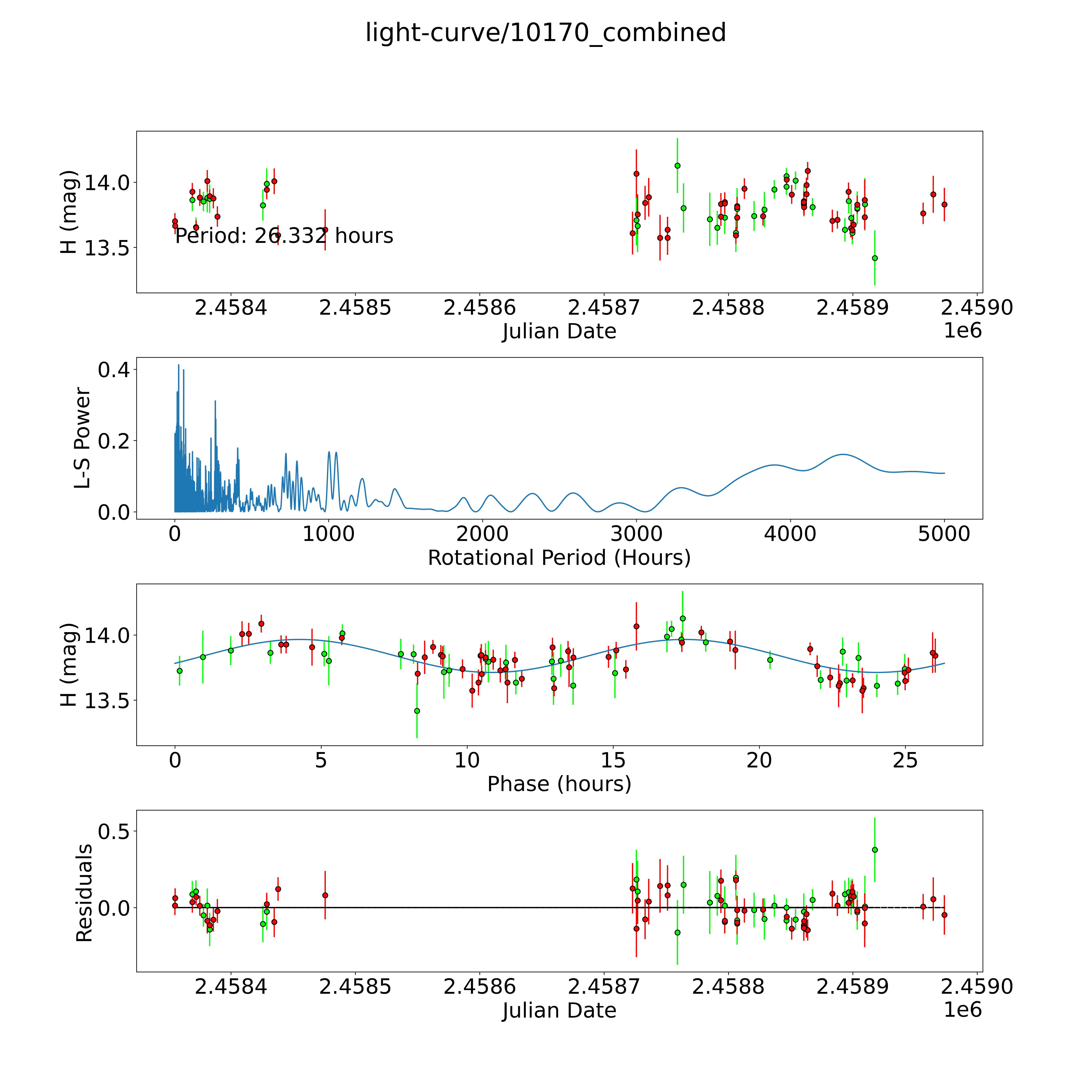 light-curve/10170_combined

H (mag)
14.0
13.5
Period: 26.332 hours
2.4584
2.4585
2.4586
2.4587
2.4588
2.4589
2.4590
Julian Date
1e6

L-S Power
0.4
0.2
0.0
0
1000
2000
3000
4000
5000
Rotational Period (Hours)

H (mag)
14.0
13.5
0
5
10
15
20
25
Phase (hours)

Residuals
0.5
0.0
2.4584
2.4585
2.4586
2.4587
2.4588
2.4589
2.4590
Julian Date
1e6